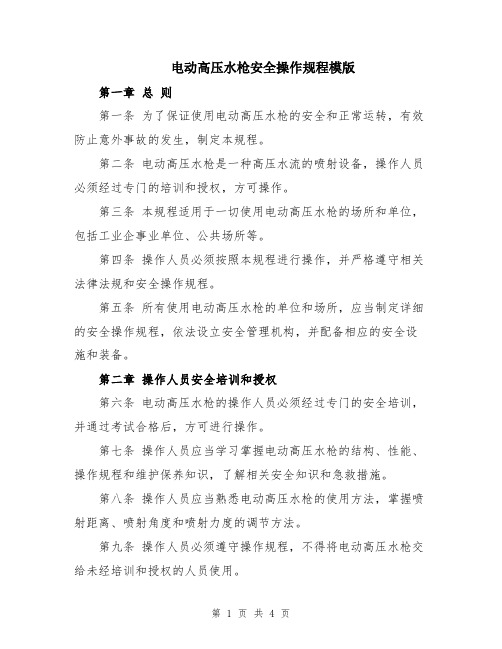 电动高压水枪安全操作规程模版

第一章 总 则

第一条 为了保证使用电动高压水枪的安全和正常运转，有效防止意外事故的发生，制定本规程。

第二条 电动高压水枪是一种高压水流的喷射设备，操作人员必须经过专门的培训和授权，方可操作。

第三条 本规程适用于一切使用电动高压水枪的场所和单位，包括工业企事业单位、公共场所等。

第四条 操作人员必须按照本规程进行操作，并严格遵守相关法律法规和安全操作规程。

第五条 所有使用电动高压水枪的单位和场所，应当制定详细的安全操作规程，依法设立安全管理机构，并配备相应的安全设施和装备。

第二章 操作人员安全培训和授权

第六条 电动高压水枪的操作人员必须经过专门的安全培训，并通过考试合格后，方可进行操作。

第七条 操作人员应当学习掌握电动高压水枪的结构、性能、操作规程和维护保养知识，了解相关安全知识和急救措施。

第八条 操作人员应当熟悉电动高压水枪的使用方法，掌握喷射距离、喷射角度和喷射力度的调节方法。

第九条 操作人员必须遵守操作规程，不得将电动高压水枪交给未经培训和授权的人员使用。

第 1 页 共 4 页